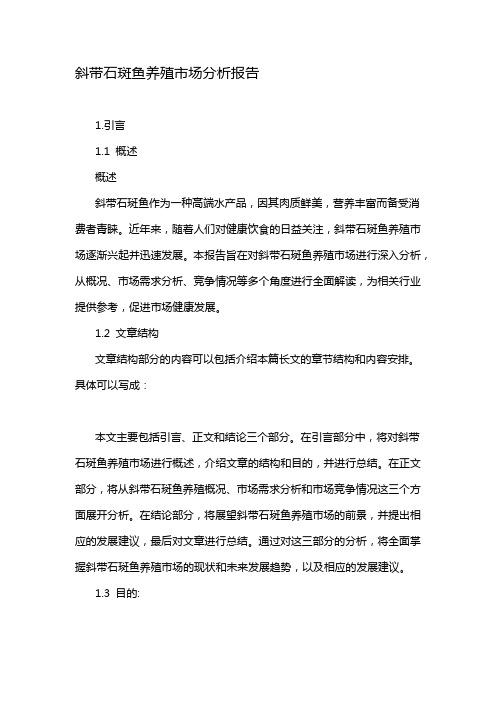 斜带石斑鱼养殖市场分析报告

1.引言

1.1 概述

概述

斜带石斑鱼作为一种高端水产品，因其肉质鲜美，营养丰富而备受消费者青睐。近年来，随着人们对健康饮食的日益关注，斜带石斑鱼养殖市场逐渐兴起并迅速发展。本报告旨在对斜带石斑鱼养殖市场进行深入分析，从概况、市场需求分析、竞争情况等多个角度进行全面解读，为相关行业提供参考，促进市场健康发展。

1.2 文章结构

文章结构部分的内容可以包括介绍本篇长文的章节结构和内容安排。具体可以写成：

本文主要包括引言、正文和结论三个部分。在引言部分中，将对斜带石斑鱼养殖市场进行概述，介绍文章的结构和目的，并进行总结。在正文部分，将从斜带石斑鱼养殖概况、市场需求分析和市场竞争情况这三个方面展开分析。在结论部分，将展望斜带石斑鱼养殖市场的前景，并提出相应的发展建议，最后对文章进行总结。通过对这三部分的分析，将全面掌握斜带石斑鱼养殖市场的现状和未来发展趋势，以及相应的发展建议。

1.3 目的: